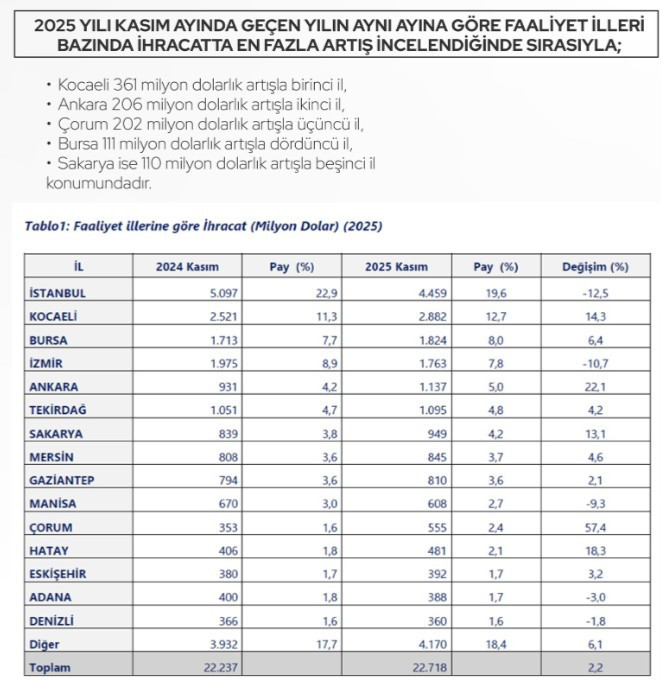 2025 YILI KASIM AYINDA GEÇEN YILIN AYNI AYINA GÖRE FAALİYET İLLERİ BAZINDA İHRACATTA EN FAZLA ARTIŞ İNCELENDİĞİNDE SIRASIYLA;

• Kocaeli 361 milyon dolarlık artışla birinci il,
• Ankara 206 milyon dolarlık artışla ikinci il,
• Çorum 202 milyon dolarlık artışla üçüncü il,
• Bursa 111 milyon dolarlık artışla dördüncü il,
• Sakarya ise 110 milyon dolarlık artışla beşinci il konumundadır.

Tablo1: Faaliyet illerine göre İhracat (Milyon Dolar) (2025)

| İL | 2024 Kasım | Pay (%) | 2025 Kasım | Pay (%) | Değişim (%) |
|---|---|---|---|---|---|
| İSTANBUL | 5.097 | 22,9 | 4.459 | 19,6 | -12,5 |
| KOCAELİ | 2.521 | 11,3 | 2.882 | 12,7 | 14,3 |
| BURSA | 1.713 | 7,7 | 1.824 | 8,0 | 6,4 |
| İZMİR | 1.975 | 8,9 | 1.763 | 7,8 | -10,7 |
| ANKARA | 931 | 4,2 | 1.137 | 5,0 | 22,1 |
| TEKİRDAĞ | 1.051 | 4,7 | 1.095 | 4,8 | 4,2 |
| SAKARYA | 839 | 3,8 | 949 | 4,2 | 13,1 |
| MERSİN | 808 | 3,6 | 845 | 3,7 | 4,6 |
| GAZİANTEP | 794 | 3,6 | 810 | 3,6 | 2,1 |
| MANİSA | 670 | 3,0 | 608 | 2,7 | -9,3 |
| ÇORUM | 353 | 1,6 | 555 | 2,4 | 57,4 |
| HATAY | 406 | 1,8 | 481 | 2,1 | 18,3 |
| ESKİŞEHİR | 380 | 1,7 | 392 | 1,7 | 3,2 |
| ADANA | 400 | 1,8 | 388 | 1,7 | -3,0 |
| DENİZLİ | 366 | 1,6 | 360 | 1,6 | -1,8 |
| Diğer | 3.932 | 17,7 | 4.170 | 18,4 | 6,1 |
| Toplam | 22.237 | | 22.718 | | 2,2 |